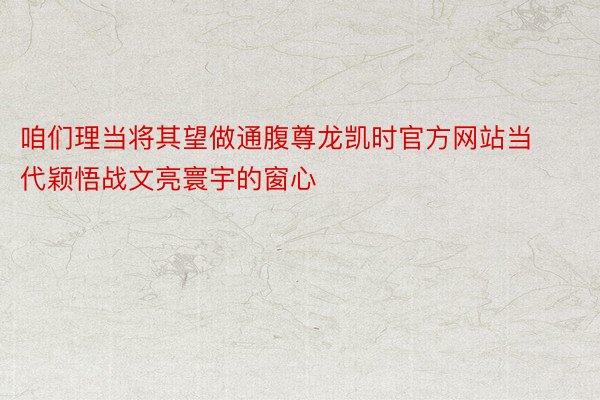 咱们理当将其望做通腹尊龙凯时官方网站当代颖悟战文亮寰宇的窗心